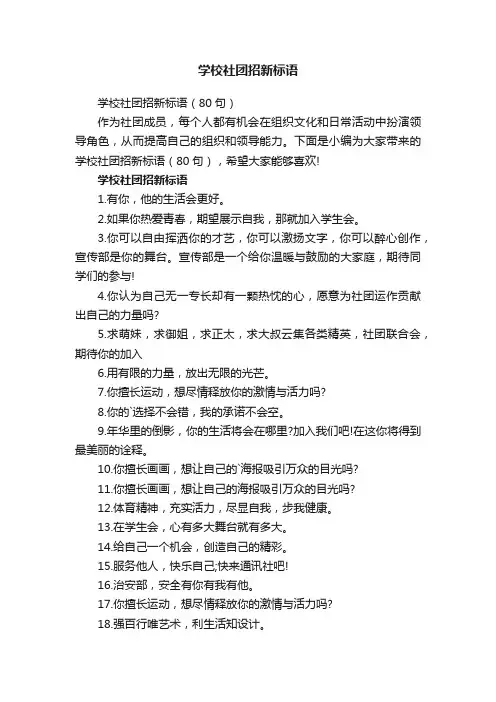 学校社团招新标语

学校社团招新标语（80句）

作为社团成员，每个人都有机会在组织文化和日常活动中扮演领导角色，从而提高自己的组织和领导能力。下面是小编为大家带来的学校社团招新标语（80句），希望大家能够喜欢!

学校社团招新标语

1.有你，他的生活会更好。

2.如果你热爱青春，期望展示自我，那就加入学生会。

3.你可以自由挥洒你的才艺，你可以激扬文字，你可以醉心创作，宣传部是你的舞台。宣传部是一个给你温暖与鼓励的大家庭，期待同学们的参与!

4.你认为自己无一专长却有一颗热忱的心，愿意为社团运作贡献出自己的力量吗?

5.求萌妹，求御姐，求正太，求大叔云集各类精英，社团联合会，期待你的加入

6.用有限的力量，放出无限的光芒。

7.你擅长运动，想尽情释放你的激情与活力吗?

8.你的`选择不会错，我的承诺不会空。

9.年华里的倒影，你的生活将会在哪里?加入我们吧!在这你将得到最美丽的诠释。

10.你擅长画画，想让自己的`海报吸引万众的目光吗?

11.你擅长画画，想让自己的海报吸引万众的目光吗?

12.体育精神，充实活力，尽显自我，步我健康。

13.在学生会，心有多大舞台就有多大。

14.给自己一个机会，创造自己的精彩。

15.服务他人，快乐自己;快来通讯社吧!

16.治安部，安全有你有我有他。

17.你擅长运动，想尽情释放你的激情与活力吗?

18.强百行唯艺术，利生活知设计。